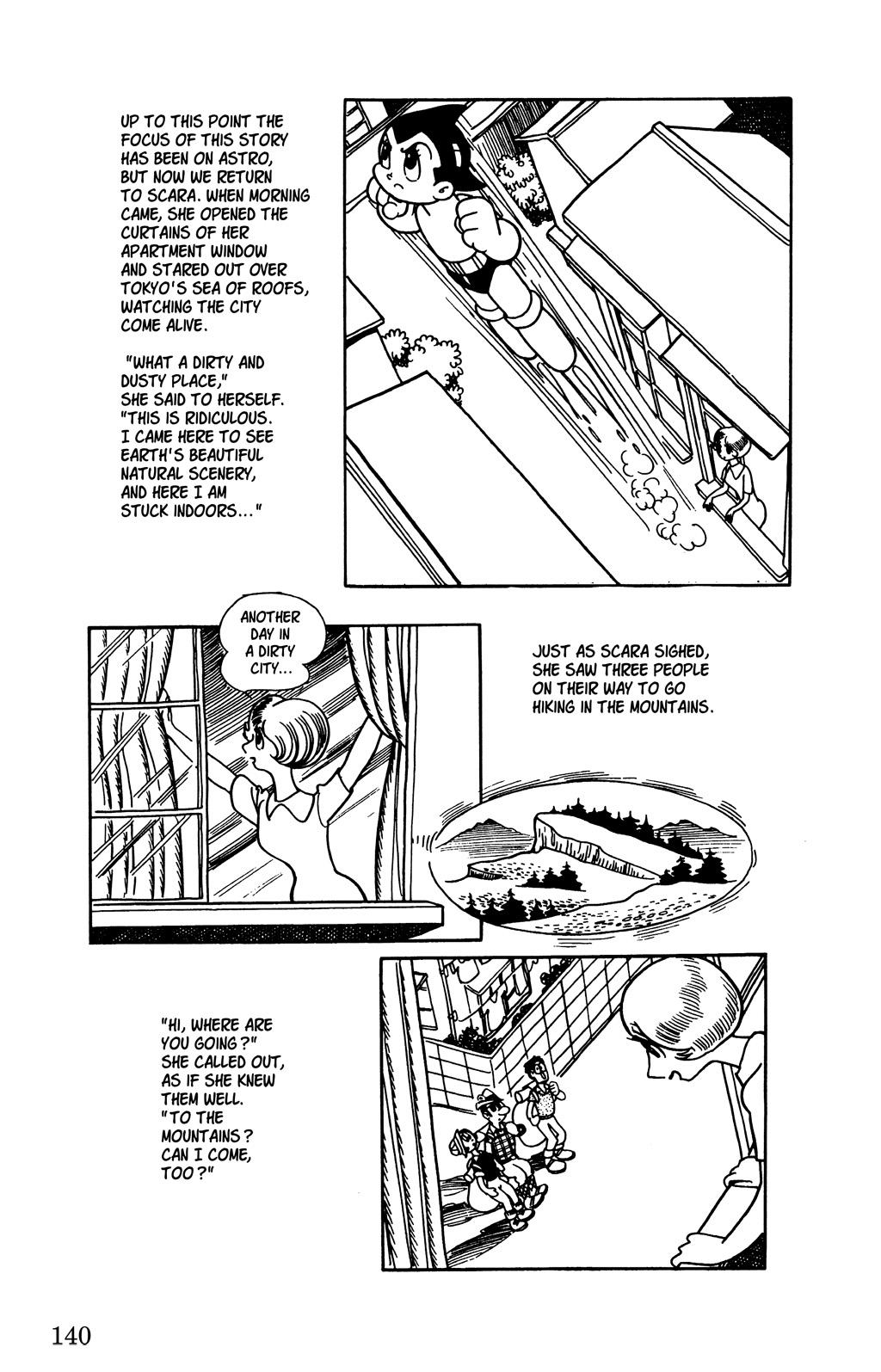 UP TO THIS POINT THE FOCUS OF THIS STORY HAS BEEN ON ASTRO, BUT NOW WE RETURN TO SCARA. WHEN MORNING CAME, SHE OPENED THE CURTAINS OF HER APARTMENT WINDOW AND STARED OUT OVER TOKYO'S SEA OF ROOFS, WATCHING THE CITY COME ALIVE.

"WHAT A DIRTY AND DUSTY PLACE," SHE SAID TO HERSELF. "THIS IS RIDICULOUS. I CAME HERE TO SEE EARTH'S BEAUTIFUL NATURAL SCENERY, AND HERE I AM STUCK INDOORS..."

ANOTHER DAY IN A DIRTY CITY...

JUST AS SCARA SIGHED, SHE SAW THREE PEOPLE ON THEIR WAY TO GO HIKING IN THE MOUNTAINS.

"HI, WHERE ARE YOU GOING?" SHE CALLED OUT, AS IF SHE KNEW THEM WELL. "TO THE MOUNTAINS? CAN I COME, TOO?"

140